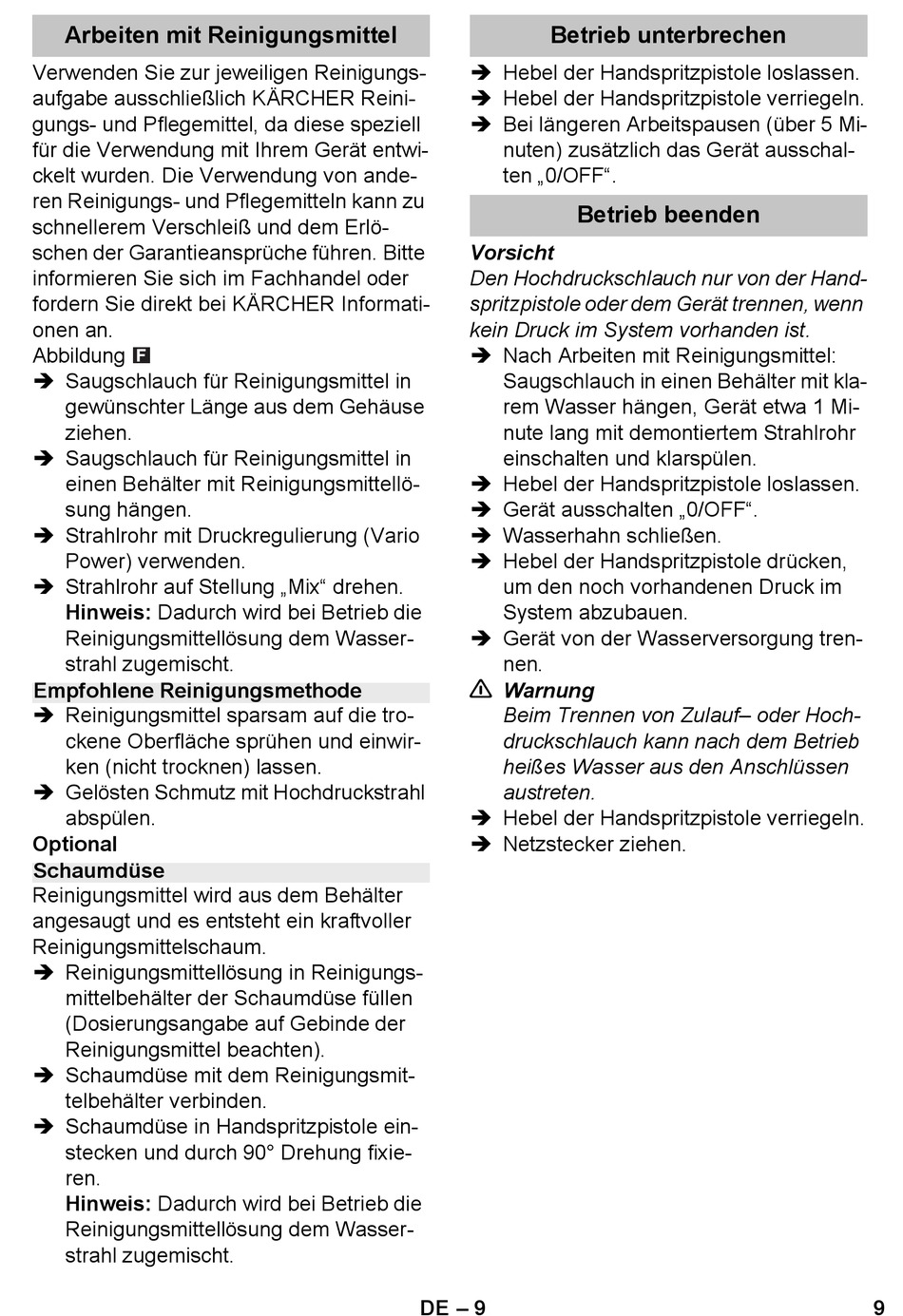 Arbeiten mit Reinigungsmittel

Verwenden Sie zur jeweiligen Reinigungsaufgabe ausschließlich KÄRCHER Reinigungs- und Pflegemittel, da diese speziell für die Verwendung mit Ihrem Gerät entwickelt wurden. Die Verwendung von anderen Reinigungs- und Pflegemitteln kann zu schnellerem Verschleiß und dem Erlöschen der Garantieansprüche führen. Bitte informieren Sie sich im Fachhandel oder fordern Sie direkt bei KÄRCHER Informationen an.

Abbildung F

➔ Saugschlauch für Reinigungsmittel in gewünschter Länge aus dem Gehäuse ziehen.
➔ Saugschlauch für Reinigungsmittel in einen Behälter mit Reinigungsmittellösung hängen.
➔ Strahlrohr mit Druckregulierung (Vario Power) verwenden.
➔ Strahlrohr auf Stellung „Mix“ drehen.
Hinweis: Dadurch wird bei Betrieb die Reinigungsmittellösung dem Wasserstrahl zugemischt.

Empfohlene Reinigungsmethode

➔ Reinigungsmittel sparsam auf die trockene Oberfläche sprühen und einwirken (nicht trocknen) lassen.
➔ Gelösten Schmutz mit Hochdruckstrahl abspülen.

Optional

Schaumdüse

Reinigungsmittel wird aus dem Behälter angesaugt und es entsteht ein kraftvoller Reinigungsmittelschaum.

➔ Reinigungsmittellösung in Reinigungsmittelbehälter der Schaumdüse füllen (Dosierungsangabe auf Gebinde der Reinigungsmittel beachten).
➔ Schaumdüse mit dem Reinigungsmittelbehälter verbinden.
➔ Schaumdüse in Handspritzpistole einstecken und durch 90° Drehung fixieren.
Hinweis: Dadurch wird bei Betrieb die Reinigungsmittellösung dem Wasserstrahl zugemischt.

Betrieb unterbrechen

➔ Hebel der Handspritzpistole loslassen.
➔ Hebel der Handspritzpistole verriegeln.
➔ Bei längeren Arbeitspausen (über 5 Minuten) zusätzlich das Gerät ausschalten „0/OFF“.

Betrieb beenden

Vorsicht
Den Hochdruckschlauch nur von der Handspritzpistole oder dem Gerät trennen, wenn kein Druck im System vorhanden ist.

➔ Nach Arbeiten mit Reinigungsmittel: Saugschlauch in einen Behälter mit klarem Wasser hängen, Gerät etwa 1 Minute lang mit demontiertem Strahlrohr einschalten und klarspülen.
➔ Hebel der Handspritzpistole loslassen.
➔ Gerät ausschalten „0/OFF“.
➔ Wasserhahn schließen.
➔ Hebel der Handspritzpistole drücken, um den noch vorhandenen Druck im System abzubauen.
➔ Gerät von der Wasserversorgung trennen.

⚠ Warnung
Beim Trennen von Zulauf– oder Hochdruckschlauch kann nach dem Betrieb heißes Wasser aus den Anschlüssen austreten.

➔ Hebel der Handspritzpistole verriegeln.
➔ Netzstecker ziehen.

DE – 9 9